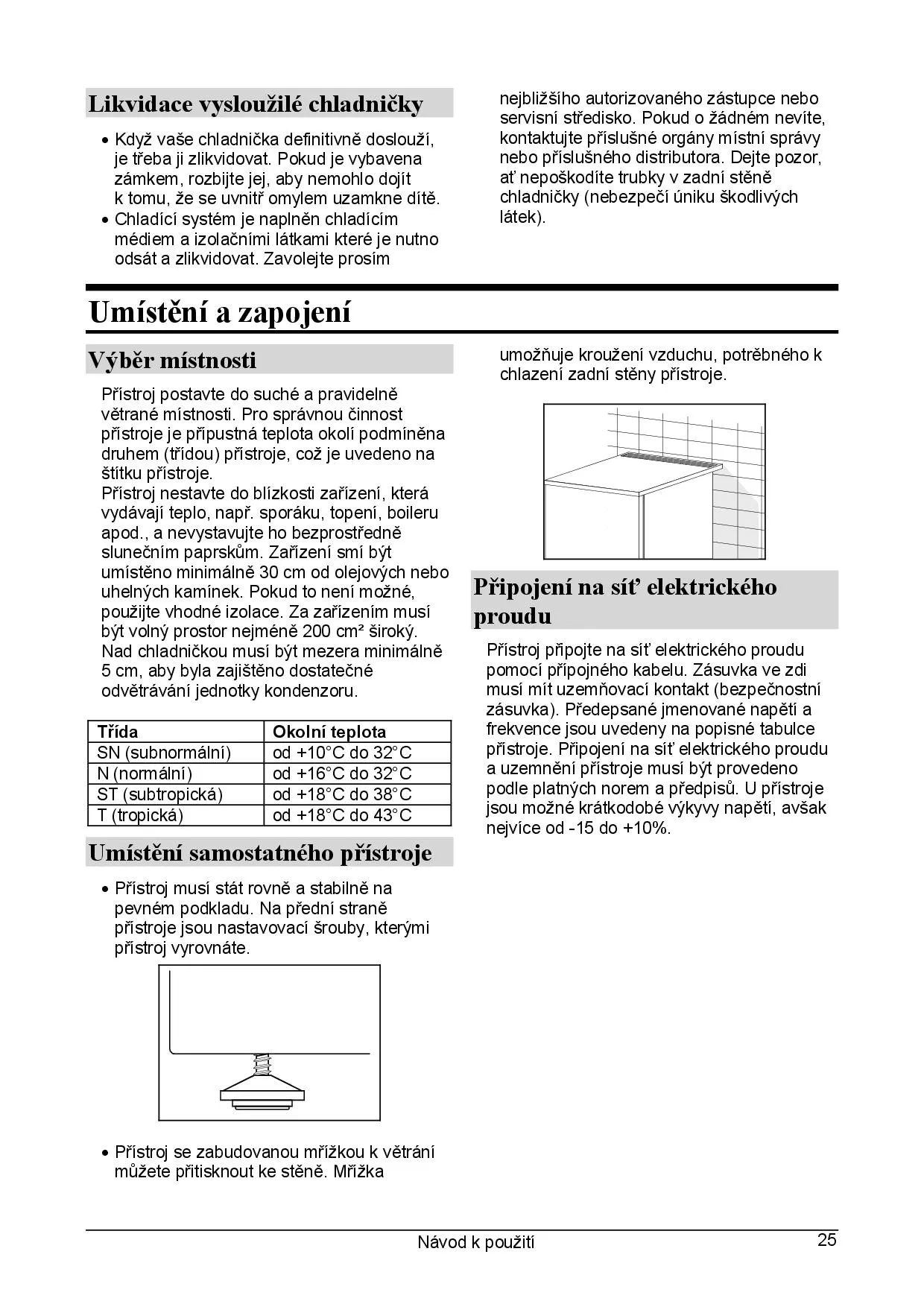 Likvidace vysloužilé chladničky

• Když vaše chladnička definitivně doslouží, je třeba ji zlikvidovat. Pokud je vybavena zámkem, rozbijte jej, aby nemohlo dojít k tomu, že se uvnitř omylem uzamkne dítě.
• Chladící systém je naplněn chladícím médiem a izolačními látkami které je nutno odsát a zlikvidovat. Zavolejte prosím nejbližšího autorizovaného zástupce nebo servisní středisko. Pokud o žádném nevíte, kontaktujte příslušné orgány místní správy nebo příslušného distributora. Dejte pozor, ať nepoškodíte trubky v zadní stěně chladničky (nebezpečí úniku škodlivých látek).

Umístění a zapojení

Výběr místnosti

Přístroj postavte do suché a pravidelně větrané místnosti. Pro správnou činnost přístroje je přípustná teplota okolí podmíněna druhem (třídou) přístroje, což je uvedeno na štítku přístroje.
Přístroj nestavte do blízkosti zařízení, která vydávají teplo, např. sporáku, topení, boileru apod., a nevystavujte ho bezprostředně slunečním paprskům. Zařízení smí být umístěno minimálně 30 cm od olejových nebo uhelných kamínek. Pokud to není možné, použijte vhodné izolace. Za zařízením musí být volný prostor nejméně 200 cm² široký. Nad chladničkou musí být mezera minimálně 5 cm, aby byla zajištěno dostatečné odvětrávání jednotky kondenzoru.

| Třída | Okolní teplota |
|---|---|
| SN (subnormální) | od +10°C do 32°C |
| N (normální) | od +16°C do 32°C |
| ST (subtropická) | od +18°C do 38°C |
| T (tropická) | od +18°C do 43°C |

Umístění samostatného přístroje

• Přístroj musí stát rovně a stabilně na pevném podkladu. Na přední straně přístroje jsou nastavovací šrouby, kterými přístroj vyrovnáte.

• Přístroj se zabudovanou mřížkou k větrání můžete přitisknout ke stěně. Mřížka umožňuje kroužení vzduchu, potřebného k chlazení zadní stěny přístroje.

Připojení na síť elektrického proudu

Přístroj připojte na síť elektrického proudu pomocí přípojného kabelu. Zásuvka ve zdi musí mít uzemňovací kontakt (bezpečnostní zásuvka). Předepsané jmenované napětí a frekvence jsou uvedeny na popisné tabulce přístroje. Připojení na síť elektrického proudu a uzemnění přístroje musí být provedeno podle platných norem a předpisů. U přístroje jsou možné krátkodobé výkyvy napětí, avšak nejvíce od -15 do +10%.

Návod k použití 25